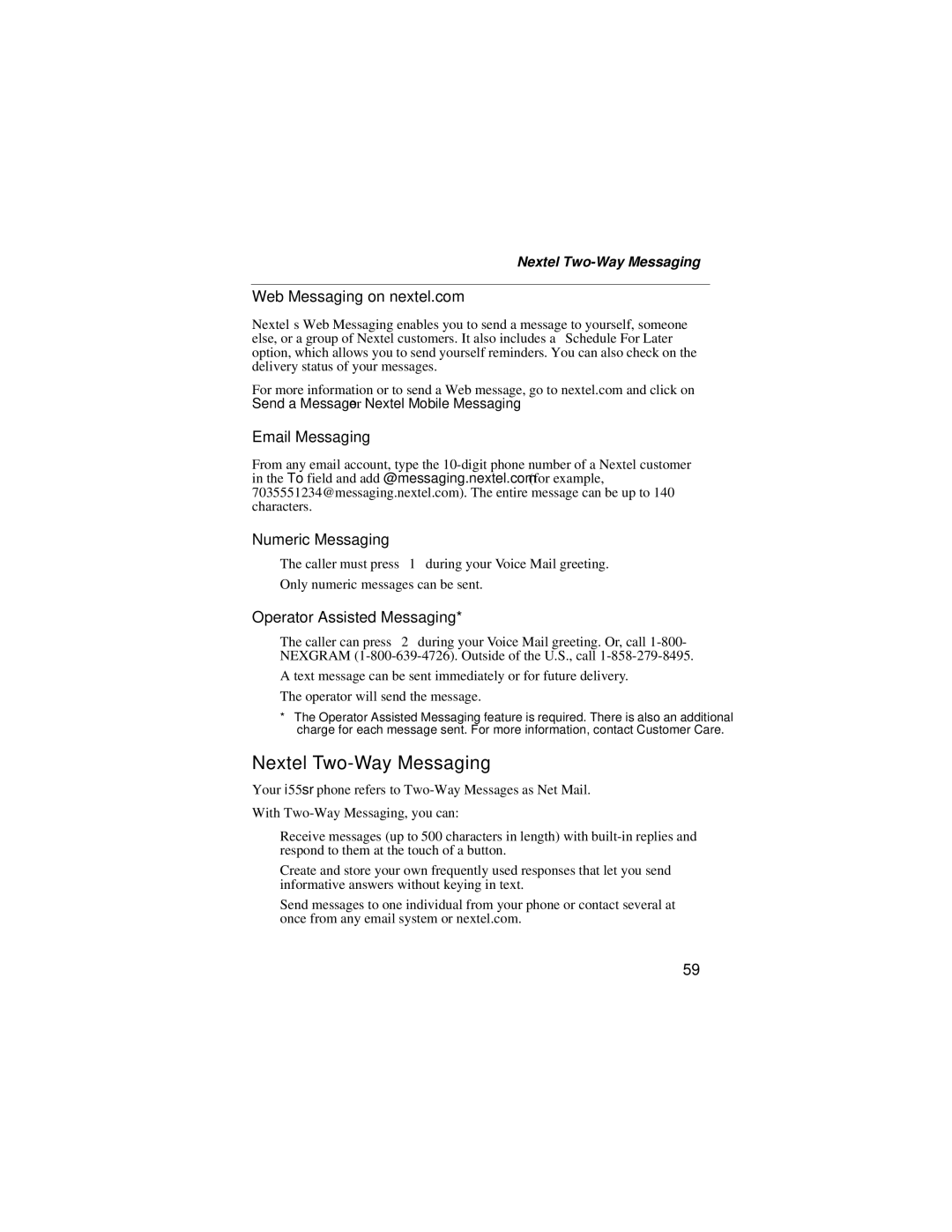 Nextel Two-Way Messaging

Web Messaging on nextel.com

Nextel s Web Messaging enables you to send a message to yourself, someone else, or a group of Nextel customers. It also includes a Schedule For Later option, which allows you to send yourself reminders. You can also check on the delivery status of your messages.

For more information or to send a Web message, go to nextel.com and click on Send a Message or Nextel Mobile Messaging

Email Messaging

From any email account, type the 10-digit phone number of a Nextel customer in the To field and add @messaging.nextel.com (for example, 7035551234@messaging.nextel.com). The entire message can be up to 140 characters.

Numeric Messaging

The caller must press 1 during your Voice Mail greeting.

Only numeric messages can be sent.

Operator Assisted Messaging*

The caller can press 2 during your Voice Mail greeting. Or, call 1-800-NEXGRAM (1-800-639-4726). Outside of the U.S., call 1-858-279-8495.

A text message can be sent immediately or for future delivery.

The operator will send the message.

* The Operator Assisted Messaging feature is required. There is also an additional charge for each message sent. For more information, contact Customer Care.

Nextel Two-Way Messaging

Your i55sr phone refers to Two-Way Messages as Net Mail.

With Two-Way Messaging, you can:

Receive messages (up to 500 characters in length) with built-in replies and respond to them at the touch of a button.

Create and store your own frequently used responses that let you send informative answers without keying in text.

Send messages to one individual from your phone or contact several at once from any email system or nextel.com.

59